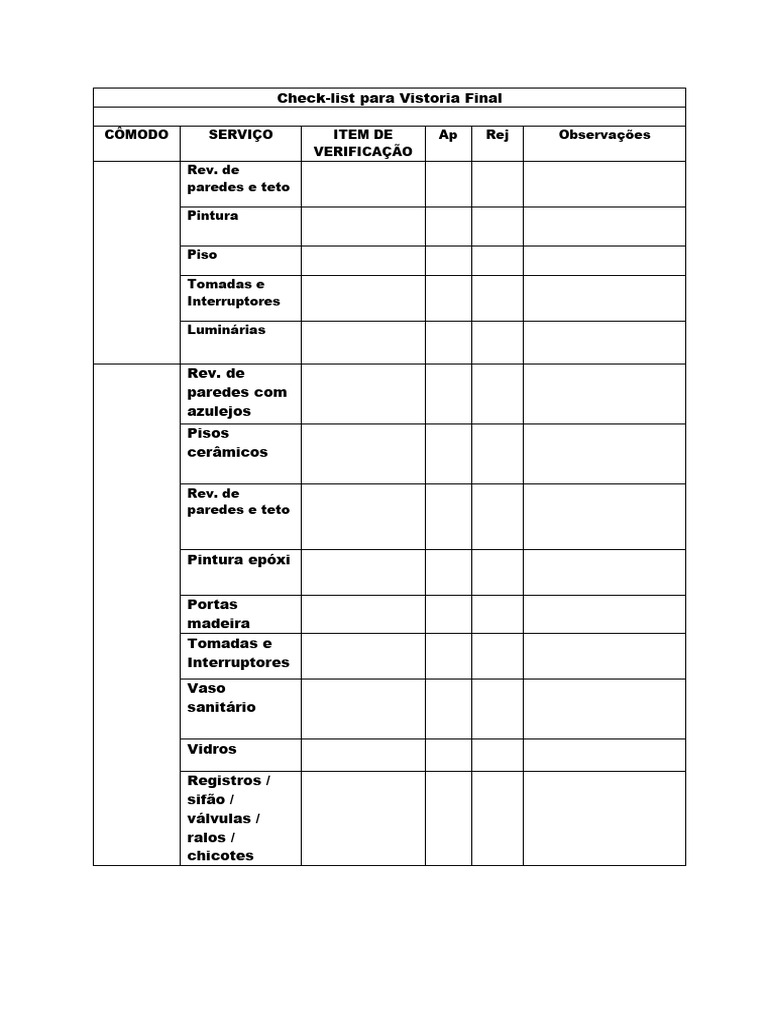 Check-list para Vistoria Final

| CÔMODO | SERVIÇO | ITEM DE VERIFICAÇÃO | Ap | Rej | Observações |
|---|---|---|---|---|---|
| | Rev. de paredes e teto | | | | |
| | Pintura | | | | |
| | Piso | | | | |
| | Tomadas e Interruptores | | | | |
| | Luminárias | | | | |
| | Rev. de paredes com azulejos | | | | |
| | Pisos cerâmicos | | | | |
| | Rev. de paredes e teto | | | | |
| | Pintura epóxi | | | | |
| | Portas madeira | | | | |
| | Tomadas e Interruptores | | | | |
| | Vaso sanitário | | | | |
| | Vidros | | | | |
| | Registros / sifão / válvulas / ralos / chicotes | | | | |